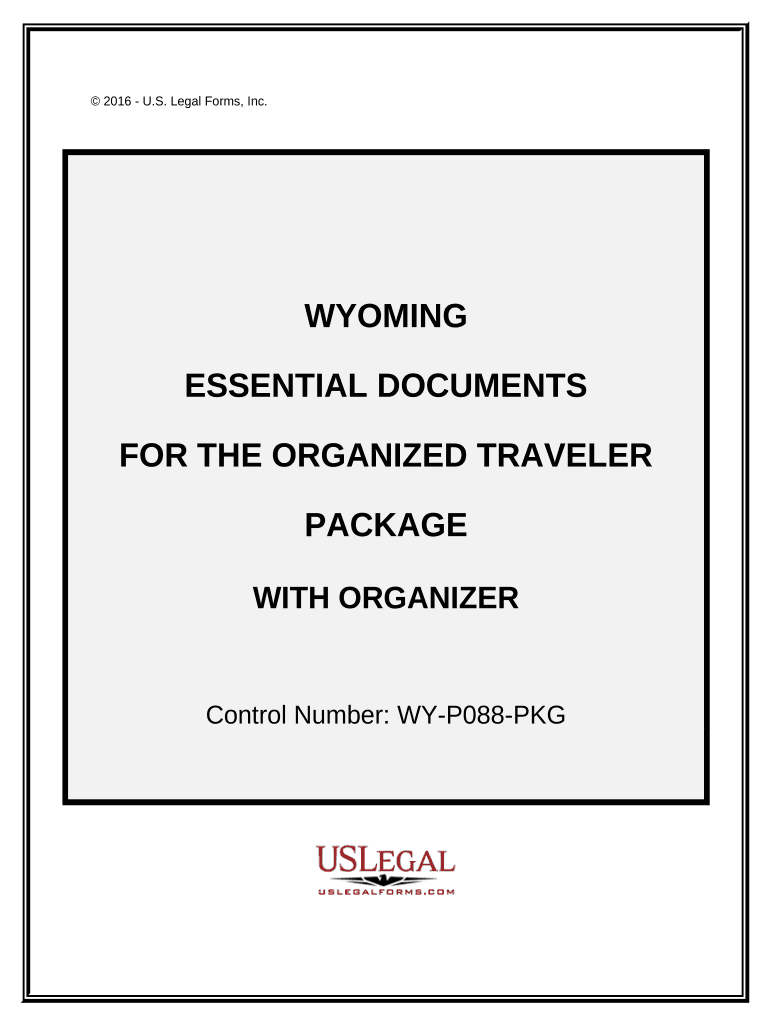 © 2016 - U.S. Legal Forms, Inc.

WYOMING

ESSENTIAL DOCUMENTS

FOR THE ORGANIZED TRAVELER

PACKAGE

WITH ORGANIZER

Control Number: WY-P088-PKG

USLEGAL
USLEGALFORMS.COM